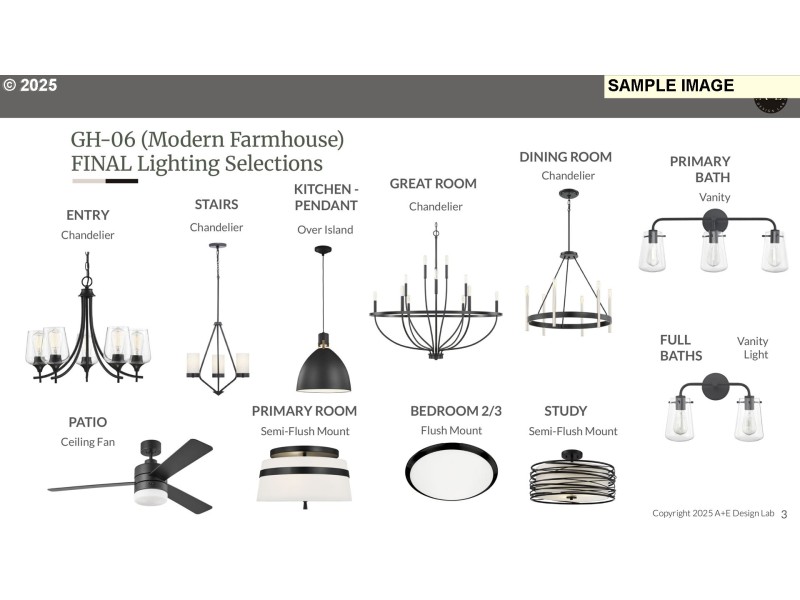 © 2025

SAMPLE IMAGE

GH-06 (Modern Farmhouse)
FINAL Lighting Selections

ENTRY
Chandelier

STAIRS
Chandelier

KITCHEN - PENDANT
Over Island

GREAT ROOM
Chandelier

DINING ROOM
Chandelier

PRIMARY BATH
Vanity

FULL BATHS
Vanity Light

PATIO
Ceiling Fan

PRIMARY ROOM
Semi-Flush Mount

BEDROOM 2/3
Flush Mount

STUDY
Semi-Flush Mount

Copyright 2025 A+E Design Lab 3